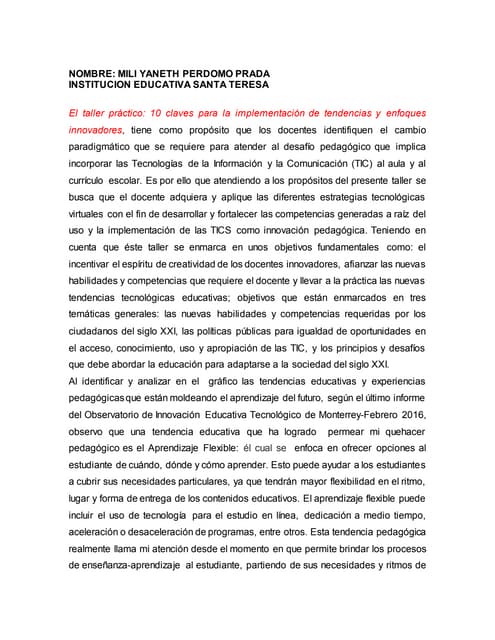 NOMBRE: MILI YANETH PERDOMO PRADA
INSTITUCION EDUCATIVA SANTA TERESA

El taller práctico: 10 claves para la implementación de tendencias y enfoques innovadores, tiene como propósito que los docentes identifiquen el cambio paradigmático que se requiere para atender al desafío pedagógico que implica incorporar las Tecnologías de la Información y la Comunicación (TIC) al aula y al currículo escolar. Es por ello que atendiendo a los propósitos del presente taller se busca que el docente adquiera y aplique las diferentes estrategias tecnológicas virtuales con el fin de desarrollar y fortalecer las competencias generadas a raíz del uso y la implementación de las TICS como innovación pedagógica. Teniendo en cuenta que éste taller se enmarca en unos objetivos fundamentales como: el incentivar el espíritu de creatividad de los docentes innovadores, afianzar las nuevas habilidades y competencias que requiere el docente y llevar a la práctica las nuevas tendencias tecnológicas educativas; objetivos que están enmarcados en tres temáticas generales: las nuevas habilidades y competencias requeridas por los ciudadanos del siglo XXI, las políticas públicas para igualdad de oportunidades en el acceso, conocimiento, uso y apropiación de las TIC, y los principios y desafíos que debe abordar la educación para adaptarse a la sociedad del siglo XXI.
Al identificar y analizar en el gráfico las tendencias educativas y experiencias pedagógicas que están moldeando el aprendizaje del futuro, según el último informe del Observatorio de Innovación Educativa Tecnológico de Monterrey-Febrero 2016, observo que una tendencia educativa que ha logrado permear mi quehacer pedagógico es el Aprendizaje Flexible: él cual se enfoca en ofrecer opciones al estudiante de cuándo, dónde y cómo aprender. Esto puede ayudar a los estudiantes a cubrir sus necesidades particulares, ya que tendrán mayor flexibilidad en el ritmo, lugar y forma de entrega de los contenidos educativos. El aprendizaje flexible puede incluir el uso de tecnología para el estudio en línea, dedicación a medio tiempo, aceleración o desaceleración de programas, entre otros. Esta tendencia pedagógica realmente llama mi atención desde el momento en que permite brindar los procesos de enseñanza-aprendizaje al estudiante, partiendo de sus necesidades y ritmos de